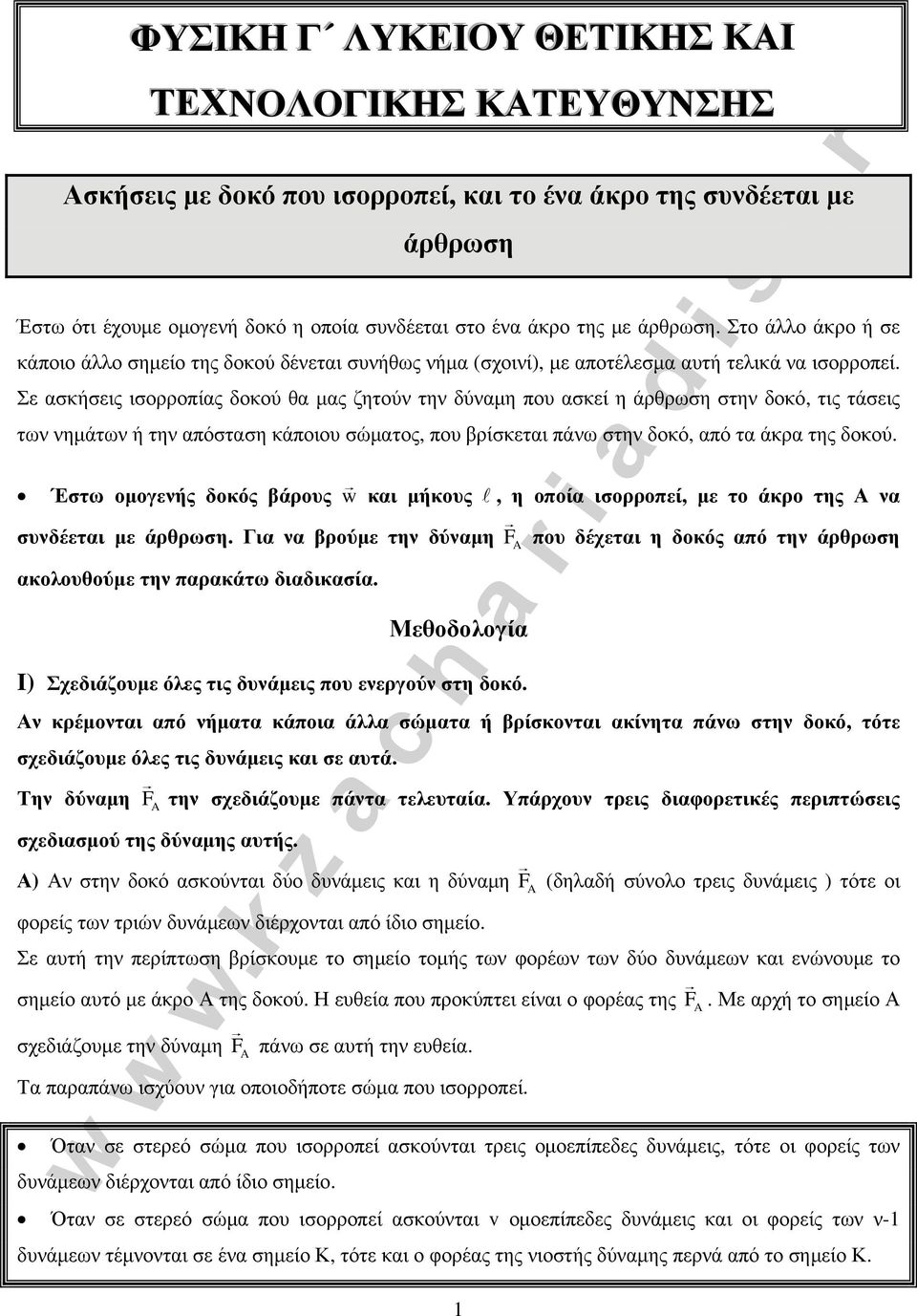 ΦΥΣΙΚΗ Γ΄ ΛΥΚΕΙΟΥ ΘΕΤΙΚΗΣ ΚΑΙ ΤΕΧΝΟΛΟΓΙΚΗΣ ΚΑΤΕΥΘΥΝΣΗΣ

Ασκήσεις με δοκό που ισορροπεί, και το ένα άκρο της συνδέεται με άρθρωση

Έστω ότι έχουμε ομογενή δοκό η οποία συνδέεται στο ένα άκρο της με άρθρωση. Στο άλλο άκρο ή σε κάποιο άλλο σημείο της δοκού δένεται συνήθως νήμα (σχοινί), με αποτέλεσμα αυτή τελικά να ισορροπεί. Σε ασκήσεις ισορροπίας δοκού θα μας ζητούν την δύναμη που ασκεί η άρθρωση στην δοκό, τις τάσεις των νημάτων ή την απόσταση κάποιου σώματος, που βρίσκεται πάνω στην δοκό, από τα άκρα της δοκού.

• Έστω ομογενής δοκός βάρους $\vec{w}$ και μήκους $\ell$, η οποία ισορροπεί, με το άκρο της Α να συνδέεται με άρθρωση. Για να βρούμε την δύναμη $\vec{F}_A$ που δέχεται η δοκός από την άρθρωση ακολουθούμε την παρακάτω διαδικασία.

Μεθοδολογία

Ι) Σχεδιάζουμε όλες τις δυνάμεις που ενεργούν στη δοκό.
Αν κρέμονται από νήματα κάποια άλλα σώματα ή βρίσκονται ακίνητα πάνω στην δοκό, τότε σχεδιάζουμε όλες τις δυνάμεις και σε αυτά.
Την δύναμη $\vec{F}_A$ την σχεδιάζουμε πάντα τελευταία. Υπάρχουν τρεις διαφορετικές περιπτώσεις σχεδιασμού της δύναμης αυτής.
Α) Αν στην δοκό ασκούνται δύο δυνάμεις και η δύναμη $\vec{F}_A$ (δηλαδή σύνολο τρεις δυνάμεις ) τότε οι φορείς των τριών δυνάμεων διέρχονται από ίδιο σημείο.
Σε αυτή την περίπτωση βρίσκουμε το σημείο τομής των φορέων των δύο δυνάμεων και ενώνουμε το σημείο αυτό με άκρο Α της δοκού. Η ευθεία που προκύπτει είναι ο φορέας της $\vec{F}_A$. Με αρχή το σημείο Α σχεδιάζουμε την δύναμη $\vec{F}_A$ πάνω σε αυτή την ευθεία.
Τα παραπάνω ισχύουν για οποιοδήποτε σώμα που ισορροπεί.

• Όταν σε στερεό σώμα που ισορροπεί ασκούνται τρεις ομοεπίπεδες δυνάμεις, τότε οι φορείς των δυνάμεων διέρχονται από ίδιο σημείο.
• Όταν σε στερεό σώμα που ισορροπεί ασκούνται ν ομοεπίπεδες δυνάμεις και οι φορείς των ν-1 δυνάμεων τέμνονται σε ένα σημείο Κ, τότε και ο φορέας της νιοστής δύναμης περνά από το σημείο Κ.

1

www.zachariadis.gr